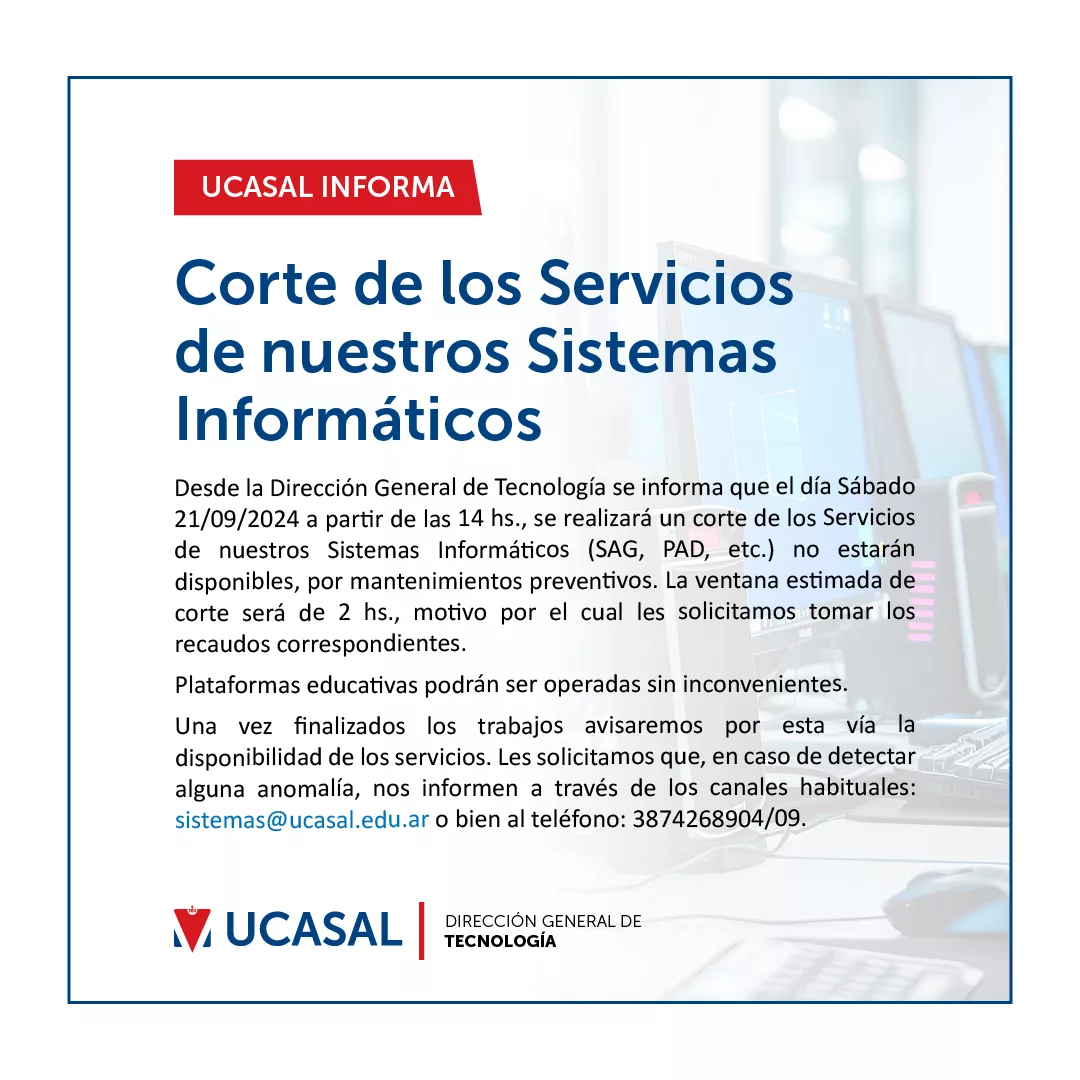 UCASAL INFORMA

Corte de los Servicios de nuestros Sistemas Informáticos

Desde la Dirección General de Tecnología se informa que el día Sábado 21/09/2024 a partir de las 14 hs., se realizará un corte de los Servicios de nuestros Sistemas Informáticos (SAG, PAD, etc.) no estarán disponibles, por mantenimientos preventivos. La ventana estimada de corte será de 2 hs., motivo por el cual les solicitamos tomar los recaudos correspondientes.

Plataformas educativas podrán ser operadas sin inconvenientes.

Una vez finalizados los trabajos avisaremos por esta vía la disponibilidad de los servicios. Les solicitamos que, en caso de detectar alguna anomalía, nos informen a través de los canales habituales: sistemas@ucasal.edu.ar o bien al teléfono: 3874268904/09.

UCASAL

DIRECCIÓN GENERAL DE
TECNOLOGÍA